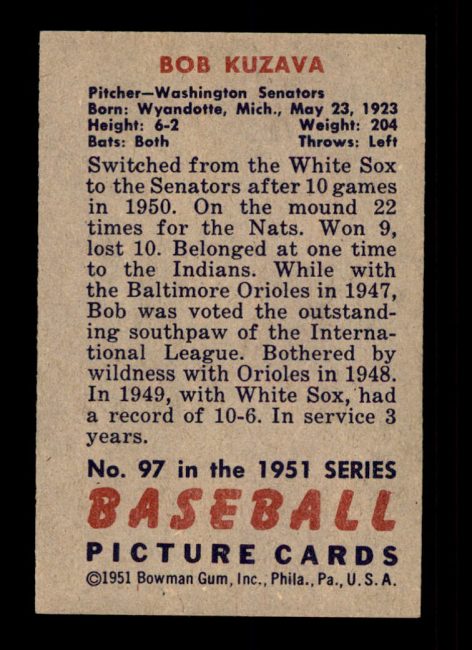 BOB KUZAVA

Pitcher—Washington Senators
Born: Wyandotte, Mich., May 23, 1923
Height: 6-2 Weight: 204
Bats: Both Throws: Left

Switched from the White Sox to the Senators after 10 games in 1950. On the mound 22 times for the Nats. Won 9, lost 10. Belonged at one time to the Indians. While with the Baltimore Orioles in 1947, Bob was voted the outstanding southpaw of the International League. Bothered by wildness with Orioles in 1948. In 1949, with White Sox, had a record of 10-6. In service 3 years.

No. 97 in the 1951 SERIES
BASEBALL
PICTURE CARDS
©1951 Bowman Gum, Inc., Phila., Pa., U.S.A.